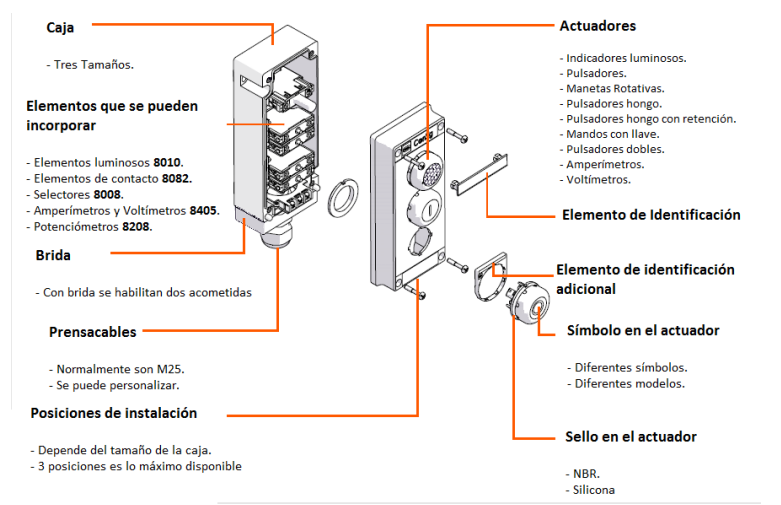 Caja

- Tres Tamaños.

Elementos que se pueden incorporar

- Elementos luminosos 8010.
- Elementos de contacto 8082.
- Selectores 8008.
- Amperímetros y Voltímetros 8405.
- Potenciómetros 8208.

Brida

- Con brida se habilitan dos acometidas

Prensacables

- Normalmente son M25.
- Se puede personalizar.

Posiciones de instalación

- Depende del tamaño de la caja.
- 3 posiciones es lo máximo disponible

Actuadores

- Indicadores luminosos.
- Pulsadores.
- Manetas Rotativas.
- Pulsadores hongo.
- Pulsadores hongo con retención.
- Mandos con llave.
- Pulsadores dobles.
- Amperímetros.
- Voltímetros.

Elemento de Identificación

Elemento de identificación adicional

Símbolo en el actuador

- Diferentes símbolos.
- Diferentes modelos.

Sello en el actuador

- NBR.
- Silicona